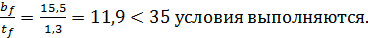 $\frac{b_f}{t_f} = \frac{15,5}{1,3} = 11,9 < 35$ условия выполняются.